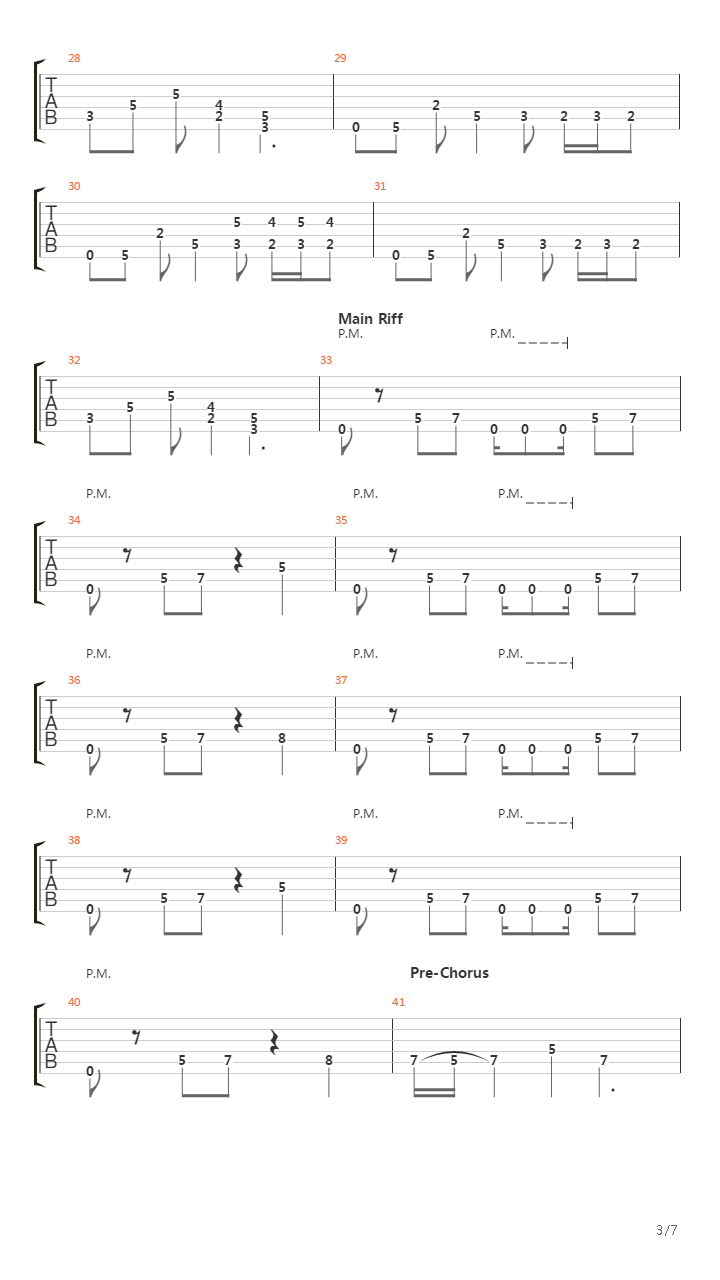 28
T
A
B
3 5 5 4 2 5 3

29
0 5 2 5 3 2 3 2

30
T
A
B
0 5 2 5 5 3 4 2 5 3 4 2

31
0 5 2 5 3 2 3 2

Main Riff
P.M.
P.M.

32
T
A
B
3 5 5 4 2 5 3

33
0 5 7 0 0 0 5 7

P.M.
P.M.
P.M.

34
T
A
B
0 5 7 5

35
0 5 7 0 0 0 5 7

P.M.
P.M.
P.M.

36
T
A
B
0 5 7 8

37
0 5 7 0 0 0 5 7

P.M.
P.M.
P.M.

38
T
A
B
0 5 7 5

39
0 5 7 0 0 0 5 7

P.M.
Pre-Chorus

40
T
A
B
0 5 7 8

41
7 5 7 5 7

3/7